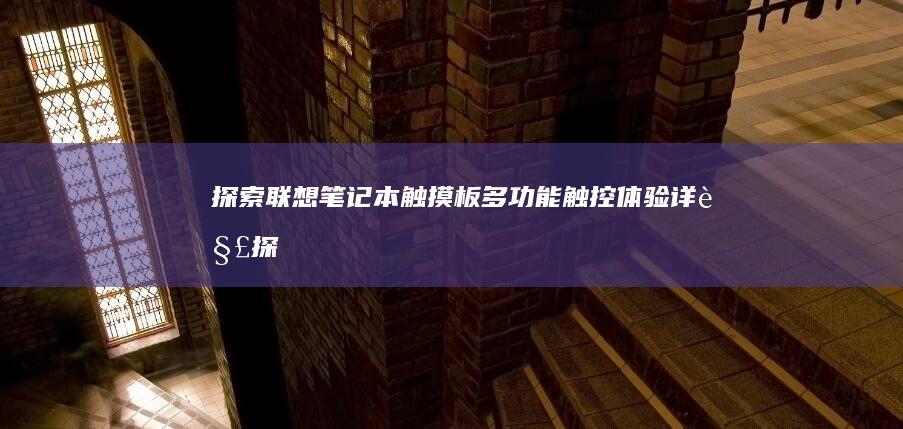 探索联想笔记本触摸板多功能触控体验详è§£探